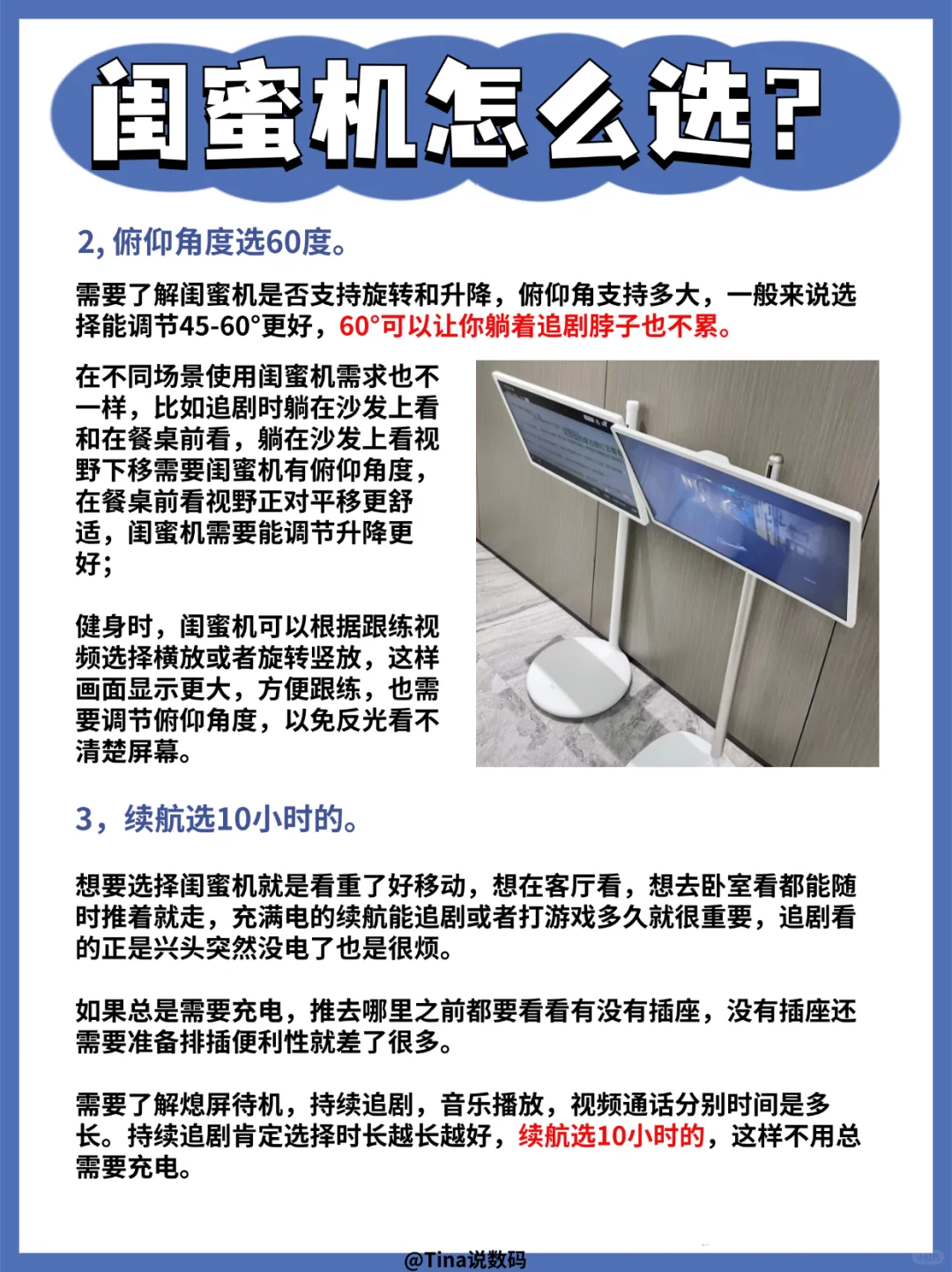 闺蜜机怎么选?

2, 俯仰角度选60度。

需要了解闺蜜机是否支持旋转和升降，俯仰角支持多大，一般来说选择能调节45-60°更好，60°可以让你躺着追剧脖子也不累。

在不同场景使用闺蜜机需求也不一样，比如追剧时躺在沙发上看和在餐桌前看，躺在沙发上看视野下移需要闺蜜机有俯仰角度，在餐桌前看视野正对平移更舒适，闺蜜机需要能调节升降更好；

健身时，闺蜜机可以根据跟练视频选择横放或者旋转竖放，这样画面显示更大，方便跟练，也需要调节俯仰角度，以免反光看不清楚屏幕。

3，续航选10小时的。

想要选择闺蜜机就是看重了好移动，想在客厅看，想去卧室看都能随时推着就走，充满电的续航能追剧或者打游戏多久就很重要，追剧看的正是兴头突然没电了也是很烦。

如果总是需要充电，推去哪里之前都要看看有没有插座，没有插座还需要准备排插便利性就差了很多。

需要了解熄屏待机，持续追剧，音乐播放，视频通话分别时间是多长。持续追剧肯定选择时长越长越好，续航选10小时的，这样不用总需要充电。

@Tina说数码